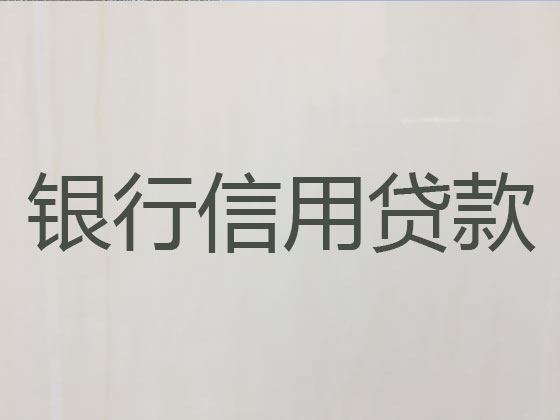 银行信用贷款